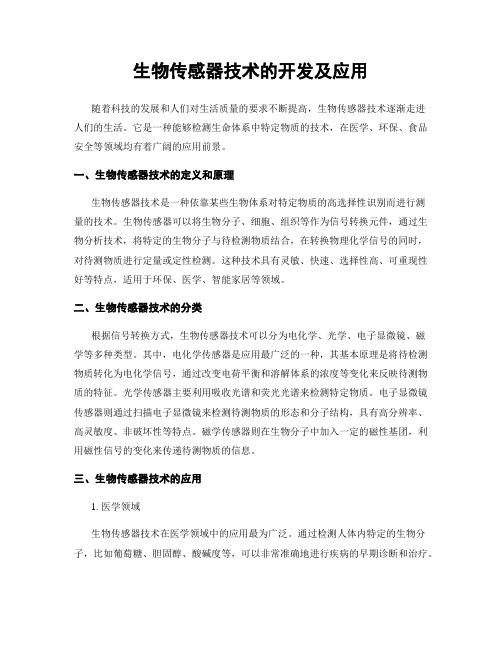 生物传感器技术的开发及应用

随着科技的发展和人们对生活质量的要求不断提高，生物传感器技术逐渐走进人们的生活。它是一种能够检测生命体系中特定物质的技术，在医学、环保、食品安全等领域均有着广阔的应用前景。

一、生物传感器技术的定义和原理

生物传感器技术是一种依靠某些生物体系对特定物质的高选择性识别而进行测量的技术。生物传感器可以将生物分子、细胞、组织等作为信号转换元件，通过生物分析技术，将特定的生物分子与待检测物质结合，在转换物理化学信号的同时，对待测物质进行定量或定性检测。这种技术具有灵敏、快速、选择性高、可重现性好等特点，适用于环保、医学、智能家居等领域。

二、生物传感器技术的分类

根据信号转换方式，生物传感器技术可以分为电化学、光学、电子显微镜、磁学等多种类型。其中，电化学传感器是应用最广泛的一种，其基本原理是将待检测物质转化为电化学信号，通过改变电荷平衡和溶解体系的浓度等变化来反映待测物质的特征。光学传感器主要利用吸收光谱和荧光光谱来检测特定物质。电子显微镜传感器则通过扫描电子显微镜来检测待测物质的形态和分子结构，具有高分辨率、高灵敏度、非破坏性等特点。磁学传感器则在生物分子中加入一定的磁性基团，利用磁性信号的变化来传递待测物质的信息。

三、生物传感器技术的应用

1. 医学领域

生物传感器技术在医学领域中的应用最为广泛。通过检测人体内特定的生物分子，比如葡萄糖、胆固醇、酸碱度等，可以非常准确地进行疾病的早期诊断和治疗。